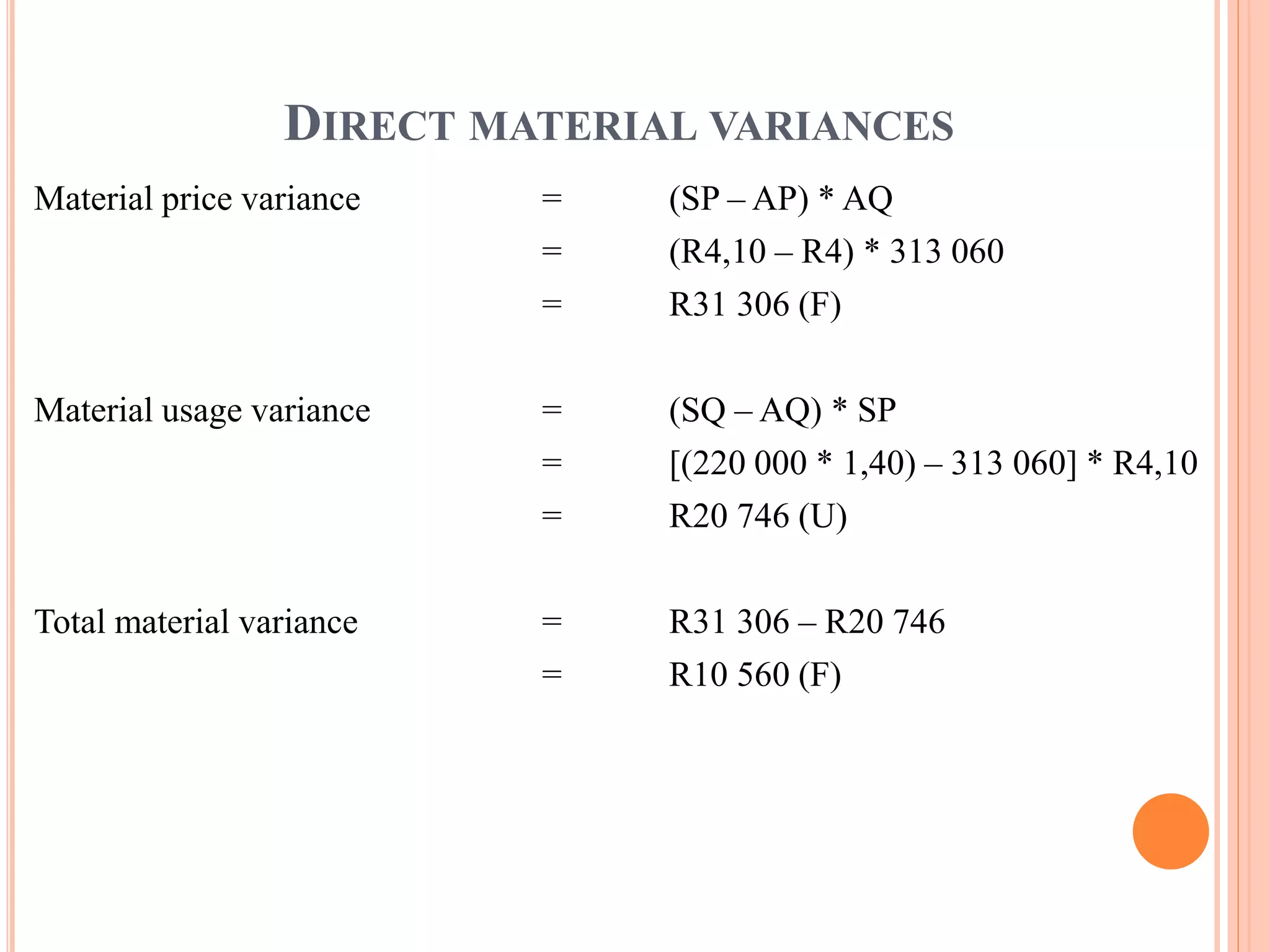 DIRECT MATERIAL VARIANCES

Material price variance = (SP – AP) * AQ
= (R4,10 – R4) * 313 060
= R31 306 (F)

Material usage variance = (SQ – AQ) * SP
= [(220 000 * 1,40) – 313 060] * R4,10
= R20 746 (U)

Total material variance = R31 306 – R20 746
= R10 560 (F)